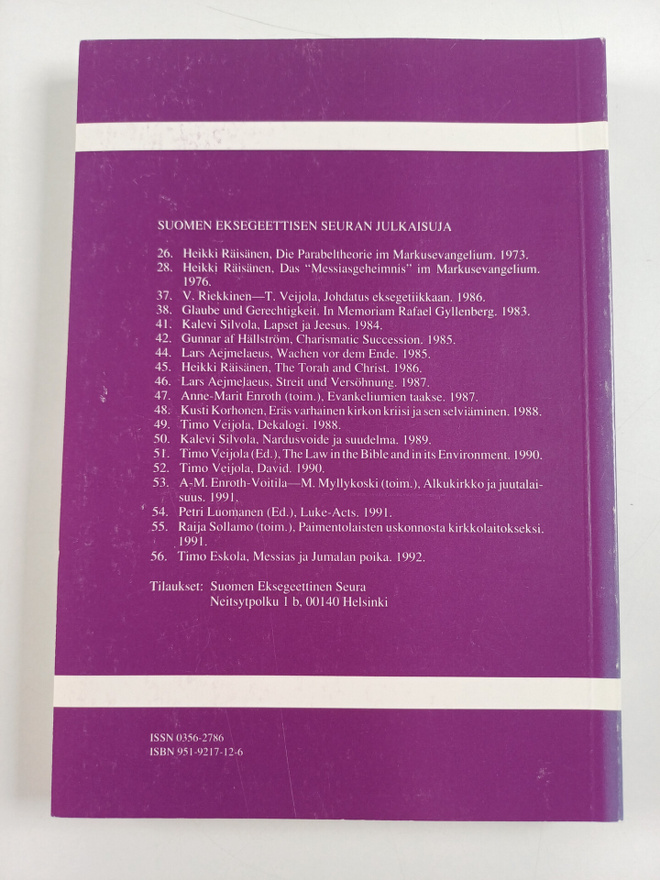 SUOMEN EKSEGEETTISEN SEURAN JULKAISUJA

26. Heikki Räisänen, Die Parabeltheorie im Markusevangelium. 1973.
28. Heikki Räisänen, Das "Messiasgeheimnis" im Markusevangelium. 1976.
37. V. Riekkinen—T. Veijola, Johdatus eksegetiikkaan. 1986.
38. Glaube und Gerechtigkeit. In Memoriam Rafael Gyllenberg. 1983.
41. Kalevi Silvola, Lapset ja Jeesus. 1984.
42. Gunnar af Hällström, Charismatic Succession. 1985.
44. Lars Aejmelaeus, Wachen vor dem Ende. 1985.
45. Heikki Räisänen, The Torah and Christ. 1986.
46. Lars Aejmelaeus, Streit und Versöhnung. 1987.
47. Anne-Marit Enroth (toim.), Evankeliumien taakse. 1987.
48. Kusti Korhonen, Eräs varhainen kirkon kriisi ja sen selviäminen. 1988.
49. Timo Veijola, Dekalogi. 1988.
50. Kalevi Silvola, Nardusvoide ja suudelma. 1989.
51. Timo Veijola (Ed.), The Law in the Bible and in its Environment. 1990.
52. Timo Veijola, David. 1990.
53. A-M. Enroth-Voitila—M. Myllykoski (toim.), Alkukirkko ja juutalaisuus. 1991.
54. Petri Luomanen (Ed.), Luke-Acts. 1991.
55. Raija Sollamo (toim.), Paimentolaisten uskonnosta kirkkolaitokseksi. 1991.
56. Timo Eskola, Messias ja Jumalan poika. 1992.

Tilaukset: Suomen Eksegeettinen Seura
Neitsytpolku 1 b, 00140 Helsinki

ISSN 0356-2786
ISBN 951-9217-12-6